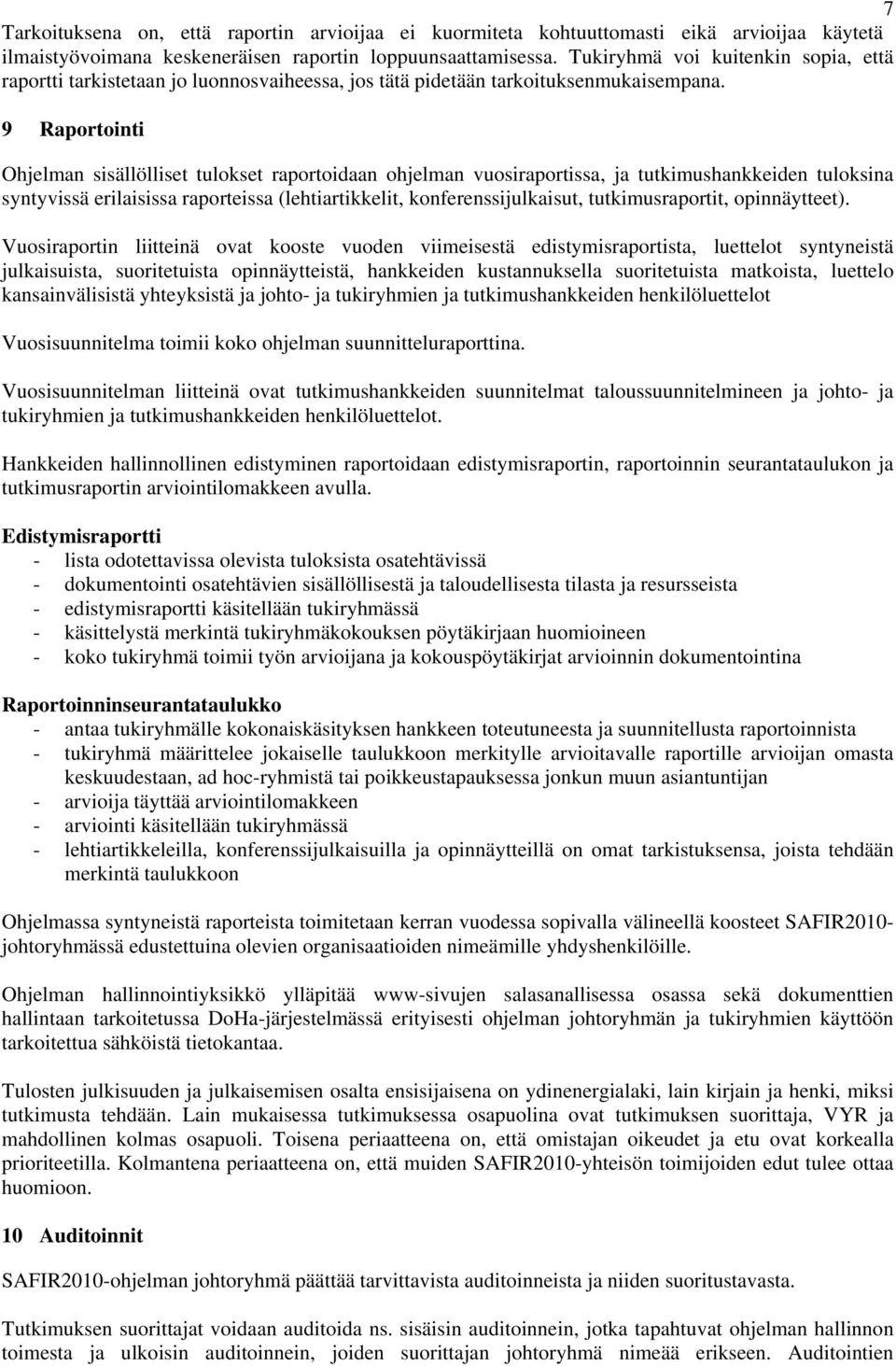 7

Tarkoituksena on, että raportin arvioijaa ei kuormiteta kohtuuttomasti eikä arvioijaa käytetä ilmaistyövoimana keskeneräisen raportin loppuunsaattamisessa. Tukiryhmä voi kuitenkin sopia, että raportti tarkistetaan jo luonnosvaiheessa, jos tätä pidetään tarkoituksenmukaisempana.

9 Raportointi

Ohjelman sisällölliset tulokset raportoidaan ohjelman vuosiraportissa, ja tutkimushankkeiden tuloksina syntyvissä erilaisissa raporteissa (lehtiartikkelit, konferenssijulkaisut, tutkimusraportit, opinnäytteet).

Vuosiraportin liitteinä ovat kooste vuoden viimeisestä edistymisraportista, luettelot syntyneistä julkaisuista, suoritetuista opinnäytteistä, hankkeiden kustannuksella suoritetuista matkoista, luettelo kansainvälisistä yhteyksistä ja johto- ja tukiryhmien ja tutkimushankkeiden henkilöluettelot

Vuosisuunnitelma toimii koko ohjelman suunnitteluraporttina.

Vuosisuunnitelman liitteinä ovat tutkimushankkeiden suunnitelmat taloussuunnitelmineen ja johto- ja tukiryhmien ja tutkimushankkeiden henkilöluettelot.

Hankkeiden hallinnollinen edistyminen raportoidaan edistymisraportin, raportoinnin seurantataulukon ja tutkimusraportin arviointilomakkeen avulla.

Edistymisraportti
- lista odotettavissa olevista tuloksista osatehtävissä
- dokumentointi osatehtävien sisällöllisestä ja taloudellisesta tilasta ja resursseista
- edistymisraportti käsitellään tukiryhmässä
- käsittelystä merkintä tukiryhmäkokouksen pöytäkirjaan huomioineen
- koko tukiryhmä toimii työn arvioijana ja kokouspöytäkirjat arvioinnin dokumentointina

Raportoinninseurantataulukko
- antaa tukiryhmälle kokonaiskäsityksen hankkeen toteutuneesta ja suunnitellusta raportoinnista
- tukiryhmä määrittelee jokaiselle taulukkoon merkitylle arvioitavalle raportille arvioijan omasta keskuudestaan, ad hoc-ryhmistä tai poikkeustapauksessa jonkun muun asiantuntijan
- arvioija täyttää arviointilomakkeen
- arviointi käsitellään tukiryhmässä
- lehtiartikkeleilla, konferenssijulkaisuilla ja opinnäytteillä on omat tarkistuksensa, joista tehdään merkintä taulukkoon

Ohjelmassa syntyneistä raporteista toimitetaan kerran vuodessa sopivalla välineellä koosteet SAFIR2010-johtoryhmässä edustettuina olevien organisaatioiden nimeämille yhdyshenkilöille.

Ohjelman hallinnointiyksikkö ylläpitää www-sivujen salasanallisessa osassa sekä dokumenttien hallintaan tarkoitetussa DoHa-järjestelmässä erityisesti ohjelman johtoryhmän ja tukiryhmien käyttöön tarkoitettua sähköistä tietokantaa.

Tulosten julkisuuden ja julkaisemisen osalta ensisijaisena on ydinenergialaki, lain kirjain ja henki, miksi tutkimusta tehdään. Lain mukaisessa tutkimuksessa osapuolina ovat tutkimuksen suorittaja, VYR ja mahdollinen kolmas osapuoli. Toisena periaatteena on, että omistajan oikeudet ja etu ovat korkealla prioriteetilla. Kolmantena periaatteena on, että muiden SAFIR2010-yhteisön toimijoiden edut tulee ottaa huomioon.

10 Auditoinnit

SAFIR2010-ohjelman johtoryhmä päättää tarvittavista auditoinneista ja niiden suoritustavasta.

Tutkimuksen suorittajat voidaan auditoida ns. sisäisin auditoinnein, jotka tapahtuvat ohjelman hallinnon toimesta ja ulkoisin auditoinnein, joiden suorittajan johtoryhmä nimeää erikseen. Auditointien